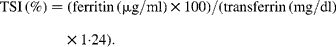 $\text{TSI}\,(\%) = (\text{ferritin}\,(\mu\text{g/ml}) \times 100)/(\text{transferrin}\,(\text{mg/dl}) \times 1{\cdot}24).$